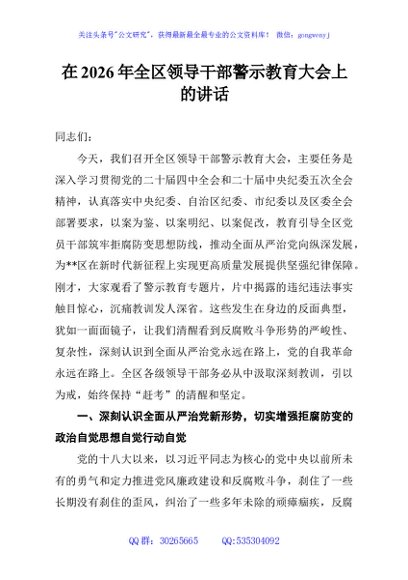 关注头条号"公文研究"，获得最新最全最专业的公文资料库！ 微信：gongwenyj

在 2026 年全区领导干部警示教育大会上的讲话

同志们：

今天，我们召开全区领导干部警示教育大会，主要任务是深入学习贯彻党的二十届四中全会和二十届中央纪委五次全会精神，认真落实中央纪委、自治区纪委、市纪委以及区委全会部署要求，以案为鉴、以案明纪、以案促改，教育引导全区党员干部筑牢拒腐防变思想防线，推动全面从严治党向纵深发展，为**区在新时代新征程上实现更高质量发展提供坚强纪律保障。刚才，大家观看了警示教育专题片，片中揭露的违纪违法事实触目惊心，沉痛教训发人深省。这些发生在身边的反面典型，犹如一面面镜子，让我们清醒看到反腐败斗争形势的严峻性、复杂性，深刻认识到全面从严治党永远在路上，党的自我革命永远在路上。全区各级领导干部务必从中汲取深刻教训，引以为戒，始终保持"赶考"的清醒和坚定。

一、深刻认识全面从严治党新形势，切实增强拒腐防变的政治自觉思想自觉行动自觉

党的十八大以来，以习近平同志为核心的党中央以前所未有的勇气和定力推进党风廉政建设和反腐败斗争，刹住了一些长期没有刹住的歪风，纠治了一些多年未除的顽瘴痼疾，反腐

QQ 群：30265665 QQ:535304092